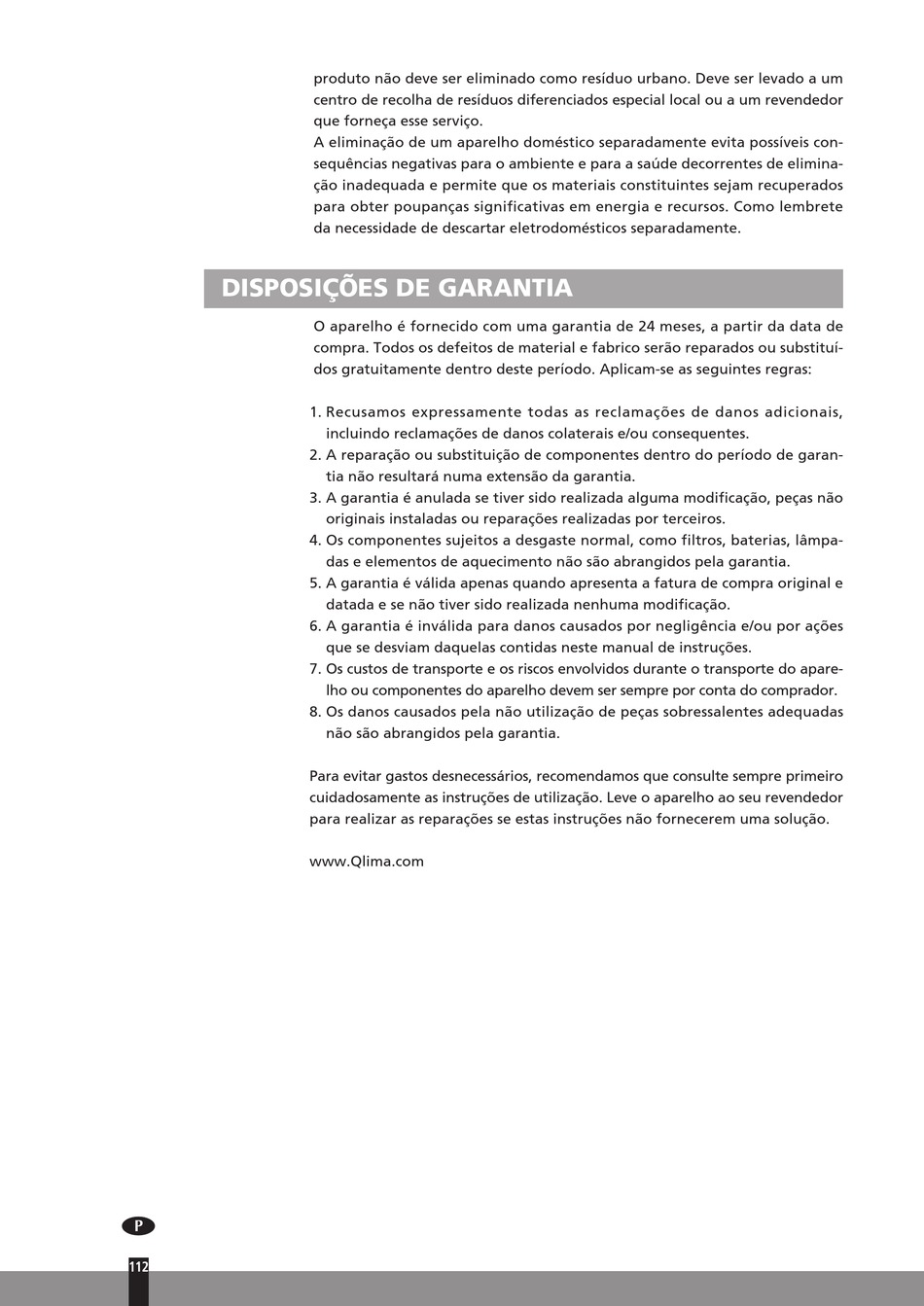 produto não deve ser eliminado como resíduo urbano. Deve ser levado a um centro de recolha de resíduos diferenciados especial local ou a um revendedor que forneça esse serviço.
A eliminação de um aparelho doméstico separadamente evita possíveis consequências negativas para o ambiente e para a saúde decorrentes de eliminação inadequada e permite que os materiais constituintes sejam recuperados para obter poupanças significativas em energia e recursos. Como lembrete da necessidade de descartar eletrodomésticos separadamente.

DISPOSIÇÕES DE GARANTIA

O aparelho é fornecido com uma garantia de 24 meses, a partir da data de compra. Todos os defeitos de material e fabrico serão reparados ou substituídos gratuitamente dentro deste período. Aplicam-se as seguintes regras:

1. Recusamos expressamente todas as reclamações de danos adicionais, incluindo reclamações de danos colaterais e/ou consequentes.
2. A reparação ou substituição de componentes dentro do período de garantia não resultará numa extensão da garantia.
3. A garantia é anulada se tiver sido realizada alguma modificação, peças não originais instaladas ou reparações realizadas por terceiros.
4. Os componentes sujeitos a desgaste normal, como filtros, baterias, lâmpadas e elementos de aquecimento não são abrangidos pela garantia.
5. A garantia é válida apenas quando apresenta a fatura de compra original e datada e se não tiver sido realizada nenhuma modificação.
6. A garantia é inválida para danos causados por negligência e/ou por ações que se desviam daquelas contidas neste manual de instruções.
7. Os custos de transporte e os riscos envolvidos durante o transporte do aparelho ou componentes do aparelho devem ser sempre por conta do comprador.
8. Os danos causados pela não utilização de peças sobressalentes adequadas não são abrangidos pela garantia.

Para evitar gastos desnecessários, recomendamos que consulte sempre primeiro cuidadosamente as instruções de utilização. Leve o aparelho ao seu revendedor para realizar as reparações se estas instruções não fornecerem uma solução.

www.Qlima.com

P

112